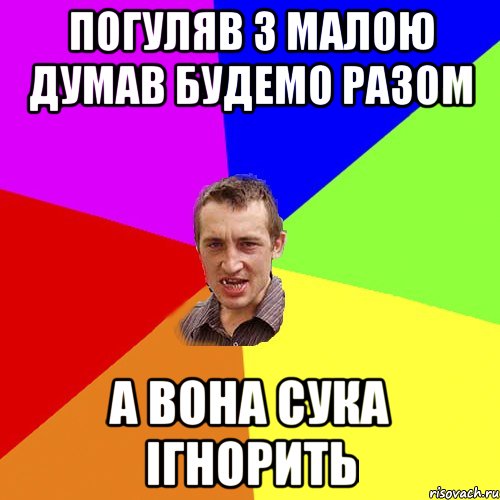 ПОГУЛЯВ З МАЛОЮ ДУМАВ БУДЕМО РАЗОМ

А ВОНА СУКА ІГНОРИТЬ

risovach.ru